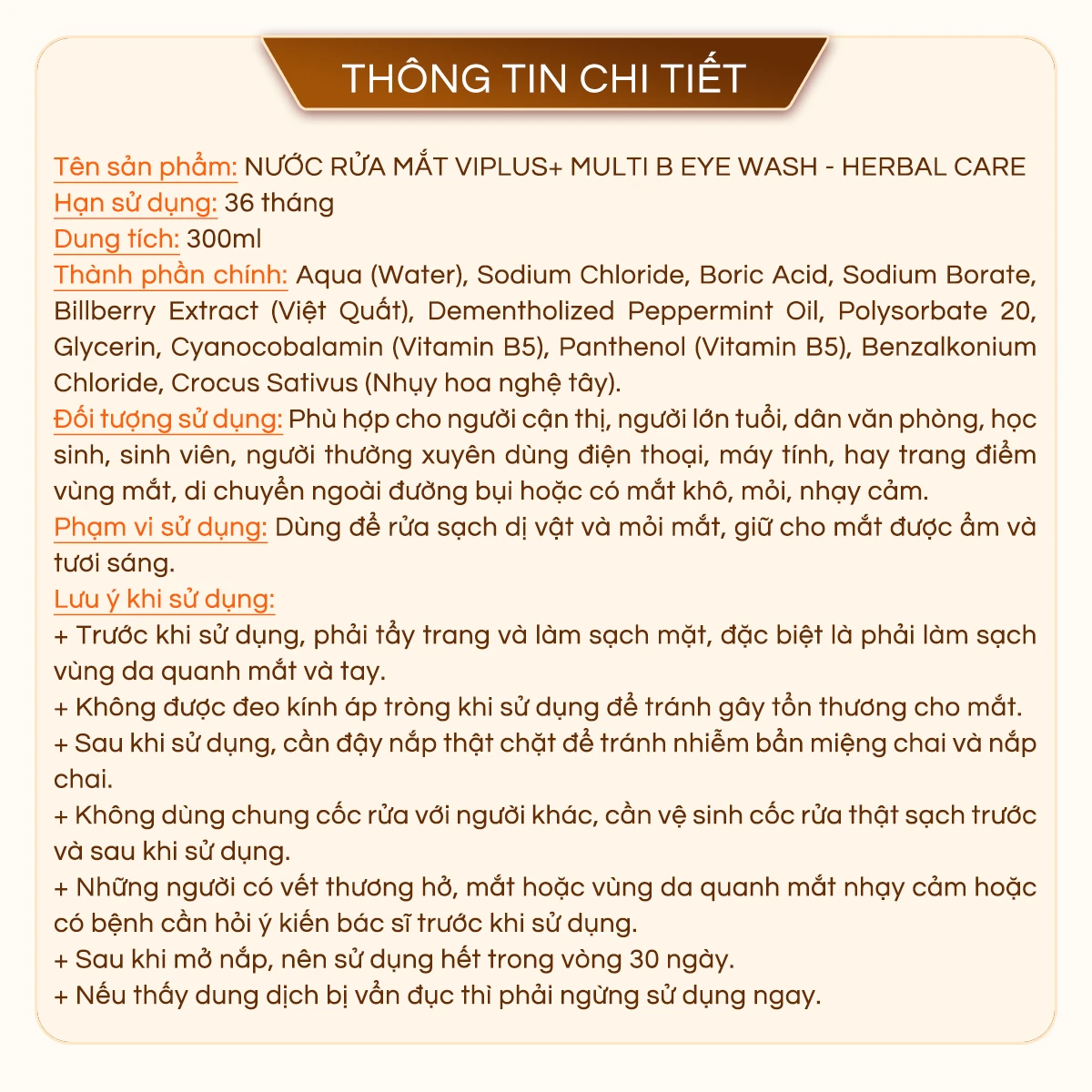 THÔNG TIN CHI TIẾT

Tên sản phẩm: NƯỚC RỬA MẮT VIPLUS+ MULTI B EYE WASH - HERBAL CARE
Hạn sử dụng: 36 tháng
Dung tích: 300ml
Thành phần chính: Aqua (Water), Sodium Chloride, Boric Acid, Sodium Borate, Billberry Extract (Việt Quất), Dementholized Peppermint Oil, Polysorbate 20, Glycerin, Cyanocobalamin (Vitamin B5), Panthenol (Vitamin B5), Benzalkonium Chloride, Crocus Sativus (Nhụy hoa nghệ tây).
Đối tượng sử dụng: Phù hợp cho người cận thị, người lớn tuổi, dân văn phòng, học sinh, sinh viên, người thường xuyên dùng điện thoại, máy tính, hay trang điểm vùng mắt, di chuyển ngoài đường bụi hoặc có mắt khô, mỏi, nhạy cảm.
Phạm vi sử dụng: Dùng để rửa sạch dị vật và mỏi mắt, giữ cho mắt được ẩm và tươi sáng.
Lưu ý khi sử dụng:
+ Trước khi sử dụng, phải tẩy trang và làm sạch mặt, đặc biệt là phải làm sạch vùng da quanh mắt và tay.
+ Không được đeo kính áp tròng khi sử dụng để tránh gây tổn thương cho mắt.
+ Sau khi sử dụng, cần đậy nắp thật chặt để tránh nhiễm bẩn miệng chai và nắp chai.
+ Không dùng chung cốc rửa với người khác, cần vệ sinh cốc rửa thật sạch trước và sau khi sử dụng.
+ Những người có vết thương hở, mắt hoặc vùng da quanh mắt nhạy cảm hoặc có bệnh cần hỏi ý kiến bác sĩ trước khi sử dụng.
+ Sau khi mở nắp, nên sử dụng hết trong vòng 30 ngày.
+ Nếu thấy dung dịch bị vẩn đục thì phải ngừng sử dụng ngay.